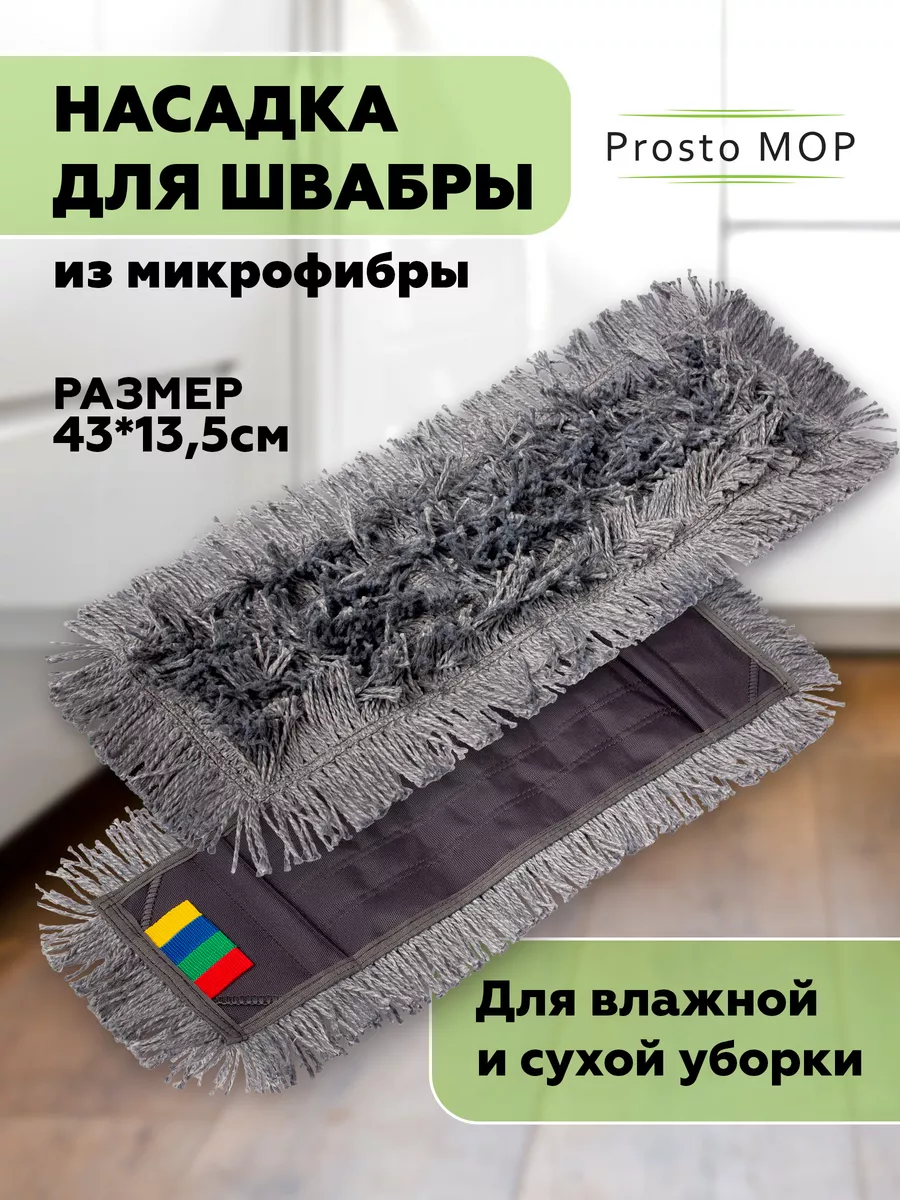 НАСАДКА ДЛЯ ШВАБРЫ

из микрофибры

Prosto MOP

РАЗМЕР
43*13,5см

Для влажной и сухой уборки